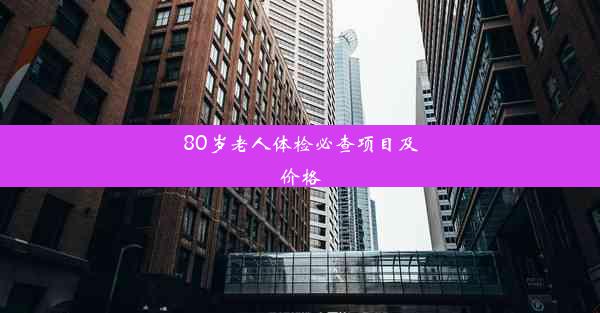 80岁老人体检必查项目及价格